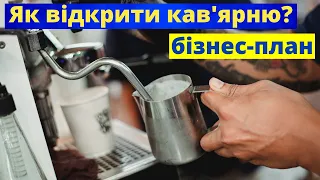 Як відкрити кав'ярню?
бізнес-план